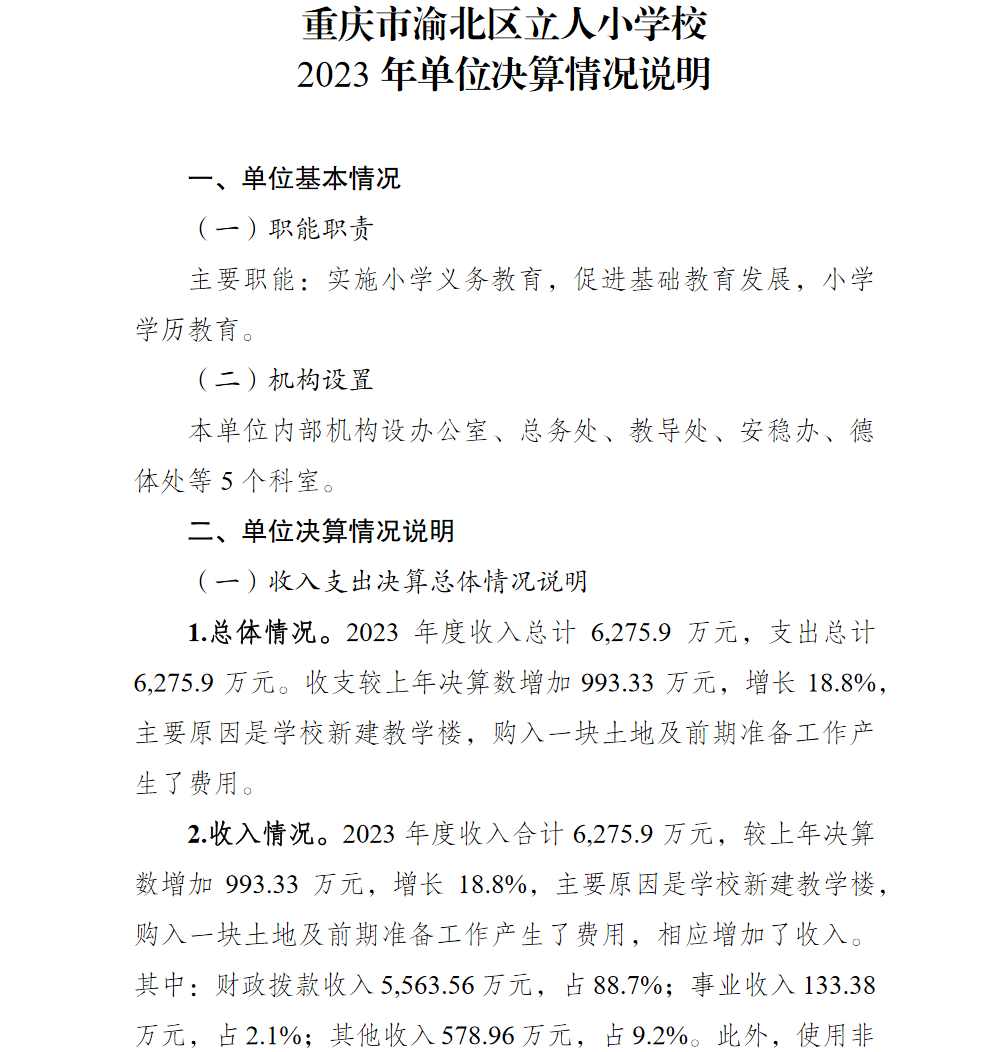 重庆市渝北区立人小学校
2023 年单位决算情况说明

一、单位基本情况

（一）职能职责

主要职能：实施小学义务教育，促进基础教育发展，小学学历教育。

（二）机构设置

本单位内部机构设办公室、总务处、教导处、安稳办、德体处等 5 个科室。

二、单位决算情况说明

（一）收入支出决算总体情况说明

1.总体情况。2023 年度收入总计 6,275.9 万元，支出总计 6,275.9 万元。收支较上年决算数增加 993.33 万元，增长 18.8%，主要原因是学校新建教学楼，购入一块土地及前期准备工作产生了费用。

2.收入情况。2023 年度收入合计 6,275.9 万元，较上年决算数增加 993.33 万元，增长 18.8%，主要原因是学校新建教学楼，购入一块土地及前期准备工作产生了费用，相应增加了收入。其中：财政拨款收入 5,563.56 万元，占 88.7%；事业收入 133.38 万元，占 2.1%；其他收入 578.96 万元，占 9.2%。此外，使用非